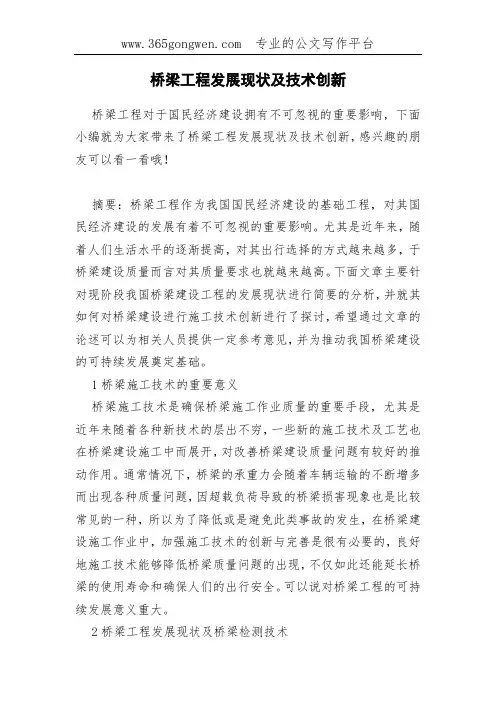 www.365gongwen.com　专业的公文写作平台

桥梁工程发展现状及技术创新

桥梁工程对于国民经济建设拥有不可忽视的重要影响，下面小编就为大家带来了桥梁工程发展现状及技术创新，感兴趣的朋友可以看一看哦！

摘要：桥梁工程作为我国国民经济建设的基础工程，对其国民经济建设的发展有着不可忽视的重要影响。尤其是近年来，随着人们生活水平的逐渐提高，对其出行选择的方式越来越多，于桥梁建设质量而言对其质量要求也就越来越高。下面文章主要针对现阶段我国桥梁建设工程的发展现状进行简要的分析，并就其如何对桥梁建设进行施工技术创新进行了探讨，希望通过文章的论述可以为相关人员提供一定参考意见，并为推动我国桥梁建设的可持续发展奠定基础。

1 桥梁施工技术的重要意义

桥梁施工技术是确保桥梁施工作业质量的重要手段，尤其是近年来随着各种新技术的层出不穷，一些新的施工技术及工艺也在桥梁建设施工中而展开，对改善桥梁建设质量问题有较好的推动作用。通常情况下，桥梁的承重力会随着车辆运输的不断增多而出现各种质量问题，因超载负荷导致的桥梁损害现象也是比较常见的一种，所以为了降低或是避免此类事故的发生，在桥梁建设施工作业中，加强施工技术的创新与完善是很有必要的，良好地施工技术能够降低桥梁质量问题的出现，不仅如此还能延长桥梁的使用寿命和确保人们的出行安全。可以说对桥梁工程的可持续发展意义重大。

2 桥梁工程发展现状及桥梁检测技术